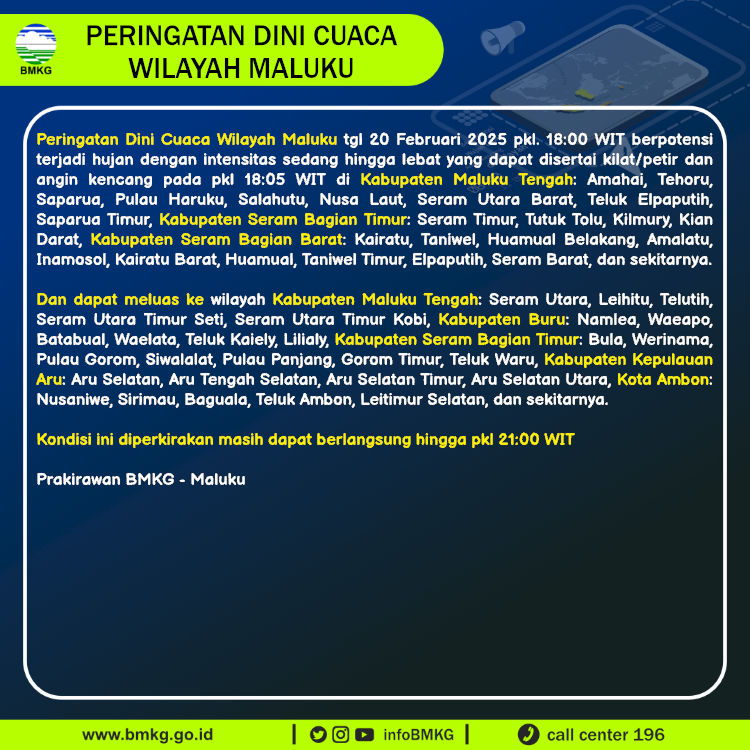 BMKG

PERINGATAN DINI CUACA WILAYAH MALUKU

Peringatan Dini Cuaca Wilayah Maluku tgl 20 Februari 2025 pkl. 18:00 WIT berpotensi terjadi hujan dengan intensitas sedang hingga lebat yang dapat disertai kilat/petir dan angin kencang pada pkl 18:05 WIT di Kabupaten Maluku Tengah: Amahai, Tehoru, Saparua, Pulau Haruku, Salahutu, Nusa Laut, Seram Utara Barat, Teluk Elpaputih, Saparua Timur, Kabupaten Seram Bagian Timur: Seram Timur, Tutuk Tolu, Kilmury, Kian Darat, Kabupaten Seram Bagian Barat: Kairatu, Taniwel, Huamual Belakang, Amalatu, Inamosol, Kairatu Barat, Huamual, Taniwel Timur, Elpaputih, Seram Barat, dan sekitarnya.

Dan dapat meluas ke wilayah Kabupaten Maluku Tengah: Seram Utara, Leihitu, Telutih, Seram Utara Timur Seti, Seram Utara Timur Kobi, Kabupaten Buru: Namlea, Waeapo, Batabual, Waelata, Teluk Kaiely, Lilialy, Kabupaten Seram Bagian Timur: Bula, Werinama, Pulau Gorom, Siwalalat, Pulau Panjang, Gorom Timur, Teluk Waru, Kabupaten Kepulauan Aru: Aru Selatan, Aru Tengah Selatan, Aru Selatan Timur, Aru Selatan Utara, Kota Ambon: Nusaniwe, Sirimau, Baguala, Teluk Ambon, Leitimur Selatan, dan sekitarnya.

Kondisi ini diperkirakan masih dapat berlangsung hingga pkl 21:00 WIT

Prakirawan BMKG - Maluku

www.bmkg.go.id | infoBMKG | call center 196